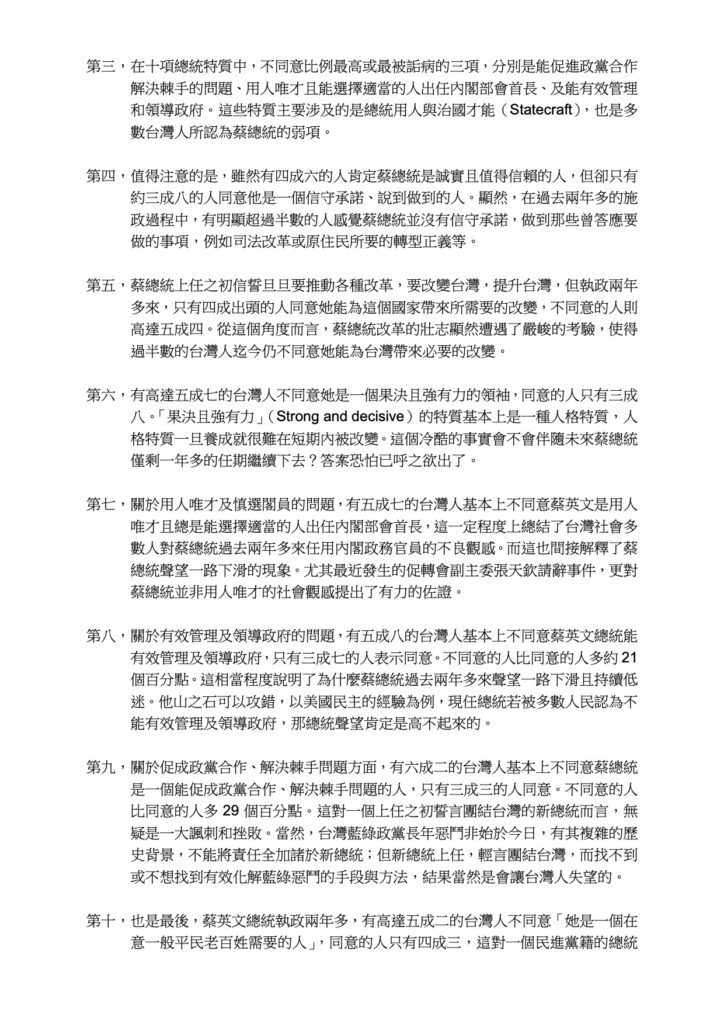 第三，在十項總統特質中，不同意比例最高或最被詬病的三項，分別是能促進政黨合作解決棘手的問題、用人唯才且能選擇適當的人出任內閣部會首長、及能有效管理和領導政府。這些特質主要涉及的是總統用人與治國才能（Statecraft），也是多數台灣人所認為蔡總統的弱項。

第四，值得注意的是，雖然有四成六的人肯定蔡總統是誠實且值得信賴的人，但卻只有約三成八的人同意他是一個信守承諾、說到做到的人。顯然，在過去兩年多的施政過程中，有明顯超過半數的人感覺蔡總統並沒有信守承諾，做到那些曾答應要做的事項，例如司法改革或原住民所要的轉型正義等。

第五，蔡總統上任之初信誓旦旦要推動各種改革，要改變台灣，提升台灣，但執政兩年多來，只有四成出頭的人同意她能為這個國家帶來所需要的改變，不同意的人則高達五成四。從這個角度而言，蔡總統改革的壯志顯然遭遇了嚴峻的考驗，使得過半數的台灣人迄今仍不同意她能為台灣帶來必要的改變。

第六，有高達五成七的台灣人不同意她是一個果決且強有力的領袖，同意的人只有三成八。「果決且強有力」（Strong and decisive）的特質基本上是一種人格特質，人格特質一旦養成就很難在短期內被改變。這個冷酷的事實會不會伴隨未來蔡總統僅剩一年多的任期繼續下去？答案恐怕已呼之欲出了。

第七，關於用人唯才及慎選閣員的問題，有五成七的台灣人基本上不同意蔡英文是用人唯才且總是能選擇適當的人出任內閣部會首長，這一定程度上總結了台灣社會多數人對蔡總統過去兩年多來任用內閣政務官員的不良觀感。而這也間接解釋了蔡總統聲望一路下滑的現象。尤其最近發生的促轉會副主委張天欽請辭事件，更對蔡總統並非用人唯才的社會觀感提出了有力的佐證。

第八，關於有效管理及領導政府的問題，有五成八的台灣人基本上不同意蔡英文總統能有效管理及領導政府，只有三成七的人表示同意。不同意的人比同意的人多約 21 個百分點。這相當程度說明了為什麼蔡總統過去兩年多來聲望一路下滑且持續低迷。他山之石可以攻錯，以美國民主的經驗為例，現任總統若被多數人民認為不能有效管理及領導政府，那總統聲望肯定是高不起來的。

第九，關於促成政黨合作、解決棘手問題方面，有六成二的台灣人基本上不同意蔡總統是一個能促成政黨合作、解決棘手問題的人，只有三成三的人同意。不同意的人比同意的人多 29 個百分點。這對一個上任之初誓言團結台灣的新總統而言，無疑是一大諷刺和挫敗。當然，台灣藍綠政黨長年惡鬥非始於今日，有其複雜的歷史背景，不能將責任全加諸於新總統；但新總統上任，輕言團結台灣，而找不到或不想找到有效化解藍綠惡鬥的手段與方法，結果當然是會讓台灣人失望的。

第十，也是最後，蔡英文總統執政兩年多，有高達五成二的台灣人不同意「她是一個在意一般平民老百姓需要的人」，同意的人只有四成三，這對一個民進黨籍的總統